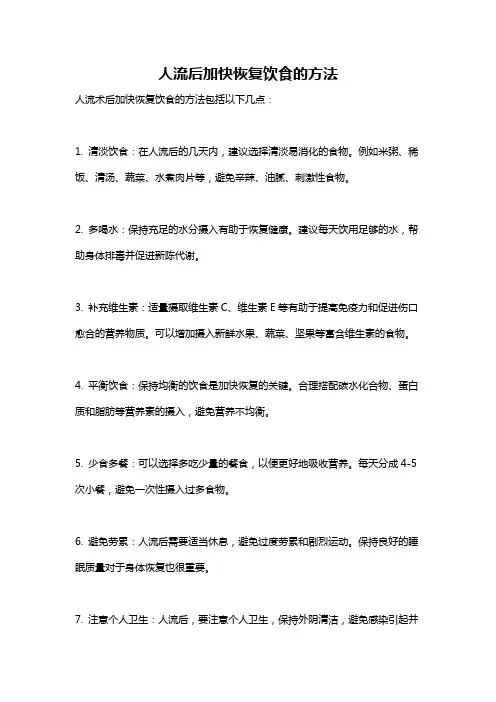 人流后加快恢复饮食的方法

人流术后加快恢复饮食的方法包括以下几点：

1. 清淡饮食：在人流后的几天内，建议选择清淡易消化的食物。例如米粥、稀饭、清汤、蔬菜、水煮肉片等，避免辛辣、油腻、刺激性食物。

2. 多喝水：保持充足的水分摄入有助于恢复健康。建议每天饮用足够的水，帮助身体排毒并促进新陈代谢。

3. 补充维生素：适量摄取维生素 C、维生素 E 等有助于提高免疫力和促进伤口愈合的营养物质。可以增加摄入新鲜水果、蔬菜、坚果等富含维生素的食物。

4. 平衡饮食：保持均衡的饮食是加快恢复的关键。合理搭配碳水化合物、蛋白质和脂肪等营养素的摄入，避免营养不均衡。

5. 少食多餐：可以选择多吃少量的餐食，以便更好地吸收营养。每天分成 4-5 次小餐，避免一次性摄入过多食物。

6. 避免劳累：人流后需要适当休息，避免过度劳累和剧烈运动。保持良好的睡眠质量对于身体恢复也很重要。

7. 注意个人卫生：人流后，要注意个人卫生，保持外阴清洁，避免感染引起并